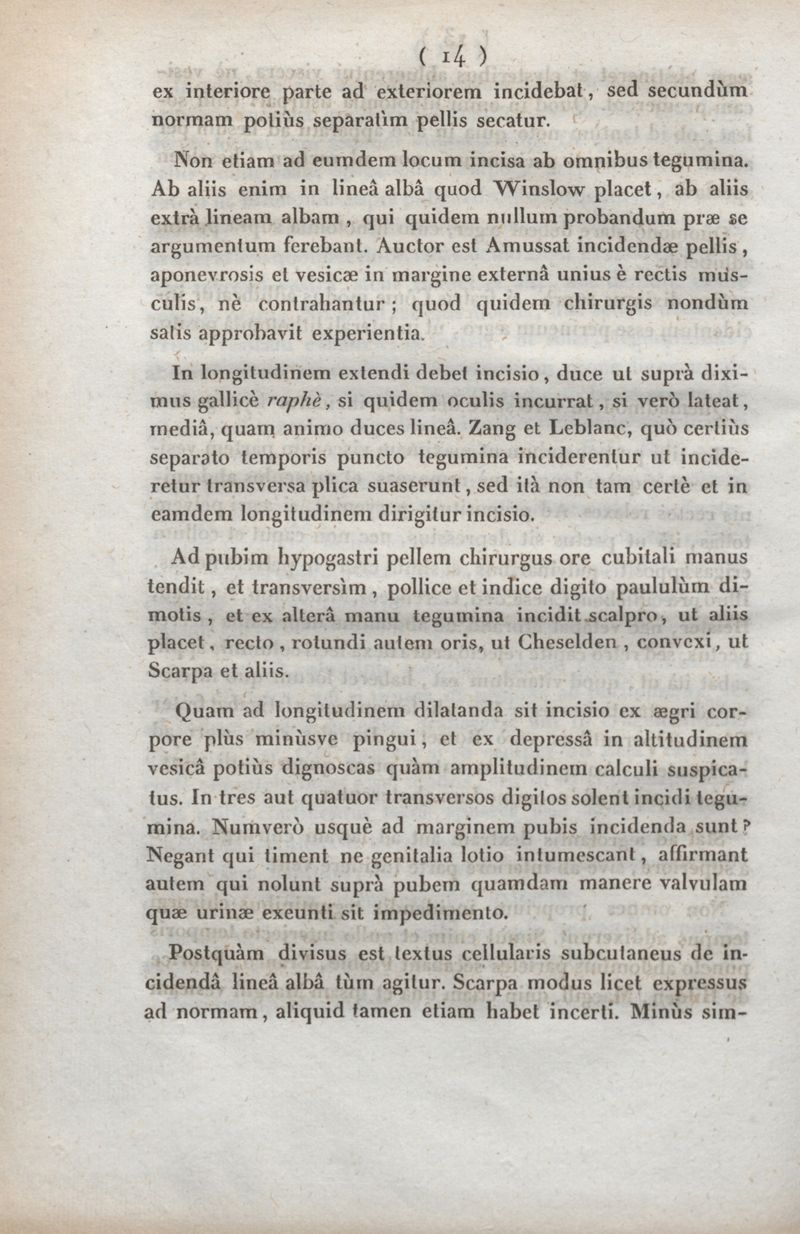 ( 14 )

ex interiore parte ad exteriorem incidebat, sed secundùm normam potiùs separatìm pellis secatur.

Non etiam ad eumdem locum incisa ab omnibus tegumina. Ab aliis enim in lineâ albâ quod Winslow placet, ab aliis extrà lineam albam, qui quidem nullum probandum præ se argumentum ferebant. Auctor est Amussat incidendæ pellis, aponevrosis et vesicæ in margine externâ unius è rectis musculis, nè contrahantur; quod quidem chirurgis nondùm satis approbavit experientia.

In longitudinem extendi debet incisio, duce ut suprà diximus gallicè raphè, si quidem oculis incurrat, si verò lateat, mediâ, quam animo duces lineâ. Zang et Leblanc, quò certiùs separato temporis puncto tegumina inciderentur ut incideretur transversa plica suaserunt, sed ità non tam certè et in eamdem longitudinem dirigitur incisio.

Ad pubim hypogastri pellem chirurgus ore cubitali manus tendit, et transversìm, pollice et indice digito paululùm dimotis, et ex alterâ manu tegumina incidit scalpro, ut aliis placet, recto, rotundi autem oris, ut Cheselden, convexi, ut Scarpa et aliis.

Quam ad longitudinem dilatanda sit incisio ex ægri corpore plùs minùsve pingui, et ex depressâ in altitudinem vesicâ potiùs dignoscas quàm amplitudinem calculi suspicatus. In tres aut quatuor transversos digitos solent incidi tegumina. Numverò usquè ad marginem pubis incidenda sunt? Negant qui timent ne genitalia lotio intumescant, affirmant autem qui nolunt suprà pubem quamdam manere valvulam quæ urinæ exeunti sit impedimento.

Postquàm divisus est textus cellularis subcutaneus de incidendâ lineâ albâ tùm agitur. Scarpa modus licet expressus ad normam, aliquid tamen etiam habet incerti. Minùs sim-